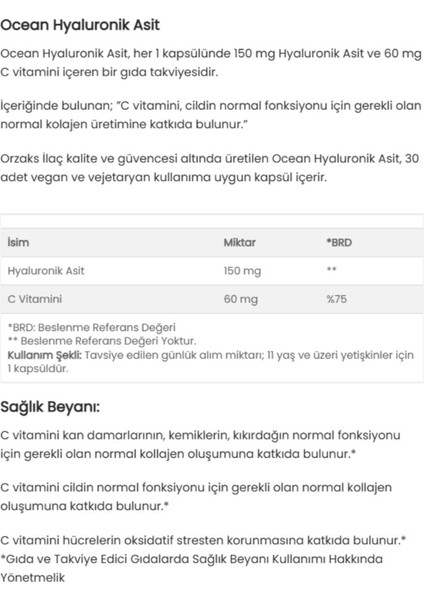 Ocean Hyaluronik Asit

Ocean Hyaluronik Asit, her 1 kapsülünde 150 mg Hyaluronik Asit ve 60 mg C vitamini içeren bir gıda takviyesidir.

İçeriğinde bulunan; "C vitamini, cildin normal fonksiyonu için gerekli olan normal kolajen üretimine katkıda bulunur."

Orzaks İlaç kalite ve güvencesi altında üretilen Ocean Hyaluronik Asit, 30 adet vegan ve vejetaryan kullanıma uygun kapsül içerir.

| İsim | Miktar | *BRD |
|---|---|---|
| Hyaluronik Asit | 150 mg | ** |
| C Vitamini | 60 mg | %75 |

*BRD: Beslenme Referans Değeri
** Beslenme Referans Değeri Yoktur.
Kullanım Şekli: Tavsiye edilen günlük alım miktarı; 11 yaş ve üzeri yetişkinler için 1 kapsüldür.

Sağlık Beyanı:

C vitamini kan damarlarının, kemiklerin, kıkırdağın normal fonksiyonu için gerekli olan normal kollajen oluşumuna katkıda bulunur.*

C vitamini cildin normal fonksiyonu için gerekli olan normal kollajen oluşumuna katkıda bulunur.*

C vitamini hücrelerin oksidatif stresten korunmasına katkıda bulunur.*
*Gıda ve Takviye Edici Gıdalarda Sağlık Beyanı Kullanımı Hakkında Yönetmelik